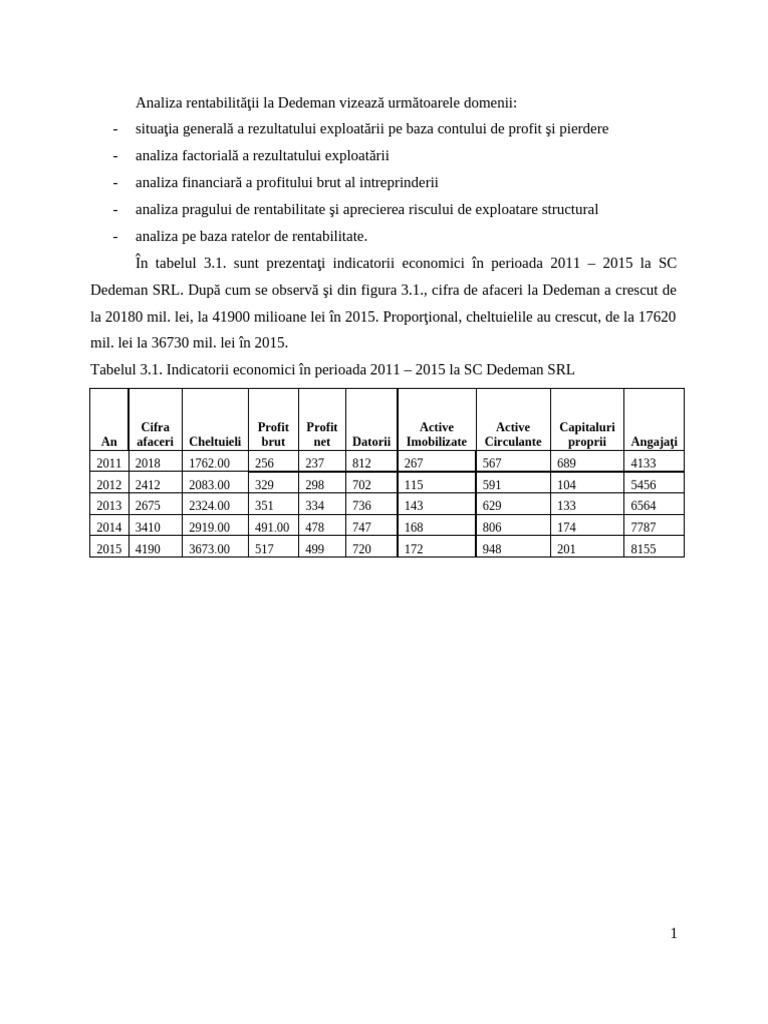 Analiza rentabilităţii la Dedeman vizează următoarele domenii:

- situaţia generală a rezultatului exploatării pe baza contului de profit şi pierdere
- analiza factorială a rezultatului exploatării
- analiza financiară a profitului brut al intreprinderii
- analiza pragului de rentabilitate şi aprecierea riscului de exploatare structural
- analiza pe baza ratelor de rentabilitate.

În tabelul 3.1. sunt prezentaţi indicatorii economici în perioada 2011 – 2015 la SC Dedeman SRL. După cum se observă şi din figura 3.1., cifra de afaceri la Dedeman a crescut de la 20180 mil. lei, la 41900 milioane lei în 2015. Proporţional, cheltuielile au crescut, de la 17620 mil. lei la 36730 mil. lei în 2015.

Tabelul 3.1. Indicatorii economici în perioada 2011 – 2015 la SC Dedeman SRL

| An | Cifra afaceri | Cheltuieli | Profit brut | Profit net | Datorii | Active Imobilizate | Active Circulante | Capitaluri proprii | Angajaţi |
|---|---|---|---|---|---|---|---|---|---|
| 2011 | 2018 | 1762.00 | 256 | 237 | 812 | 267 | 567 | 689 | 4133 |
| 2012 | 2412 | 2083.00 | 329 | 298 | 702 | 115 | 591 | 104 | 5456 |
| 2013 | 2675 | 2324.00 | 351 | 334 | 736 | 143 | 629 | 133 | 6564 |
| 2014 | 3410 | 2919.00 | 491.00 | 478 | 747 | 168 | 806 | 174 | 7787 |
| 2015 | 4190 | 3673.00 | 517 | 499 | 720 | 172 | 948 | 201 | 8155 |

1